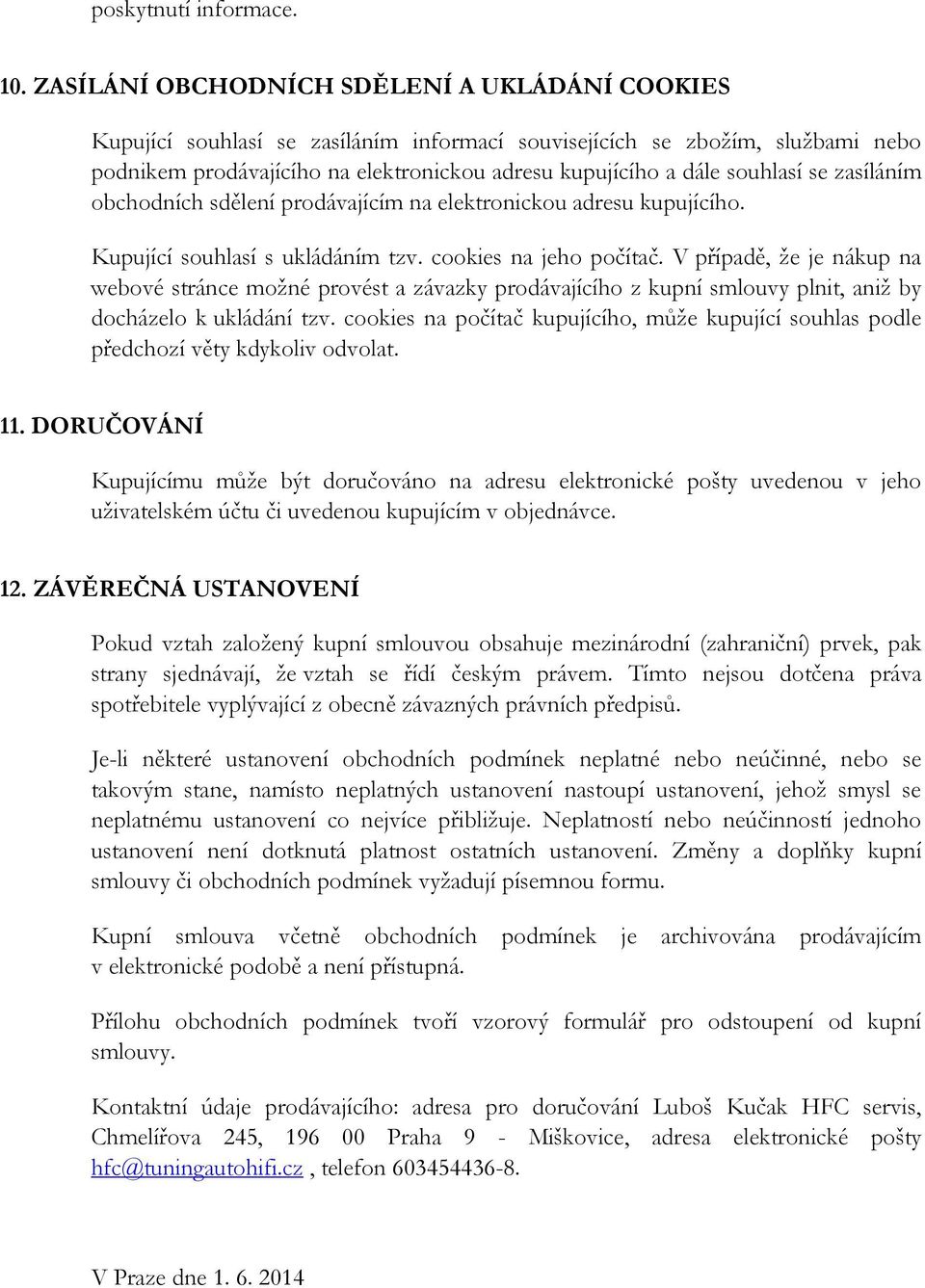 poskytnutí informace.

10. ZASÍLÁNÍ OBCHODNÍCH SDĚLENÍ A UKLÁDÁNÍ COOKIES

Kupující souhlasí se zasíláním informací souvisejících se zbožím, službami nebo podnikem prodávajícího na elektronickou adresu kupujícího a dále souhlasí se zasíláním obchodních sdělení prodávajícím na elektronickou adresu kupujícího.

Kupující souhlasí s ukládáním tzv. cookies na jeho počítač. V případě, že je nákup na webové stránce možné provést a závazky prodávajícího z kupní smlouvy plnit, aniž by docházelo k ukládání tzv. cookies na počítač kupujícího, může kupující souhlas podle předchozí věty kdykoliv odvolat.

11. DORUČOVÁNÍ

Kupujícímu může být doručováno na adresu elektronické pošty uvedenou v jeho uživatelském účtu či uvedenou kupujícím v objednávce.

12. ZÁVĚREČNÁ USTANOVENÍ

Pokud vztah založený kupní smlouvou obsahuje mezinárodní (zahraniční) prvek, pak strany sjednávají, že vztah se řídí českým právem. Tímto nejsou dotčena práva spotřebitele vyplývající z obecně závazných právních předpisů.

Je-li některé ustanovení obchodních podmínek neplatné nebo neúčinné, nebo se takovým stane, namísto neplatných ustanovení nastoupí ustanovení, jehož smysl se neplatnému ustanovení co nejvíce přibližuje. Neplatností nebo neúčinností jednoho ustanovení není dotknutá platnost ostatních ustanovení. Změny a doplňky kupní smlouvy či obchodních podmínek vyžadují písemnou formu.

Kupní smlouva včetně obchodních podmínek je archivována prodávajícím v elektronické podobě a není přístupná.

Přílohu obchodních podmínek tvoří vzorový formulář pro odstoupení od kupní smlouvy.

Kontaktní údaje prodávajícího: adresa pro doručování Luboš Kučak HFC servis, Chmelířova 245, 196 00 Praha 9 - Miškovice, adresa elektronické pošty hfc@tuningautohifi.cz , telefon 603454436-8.

V Praze dne 1. 6. 2014